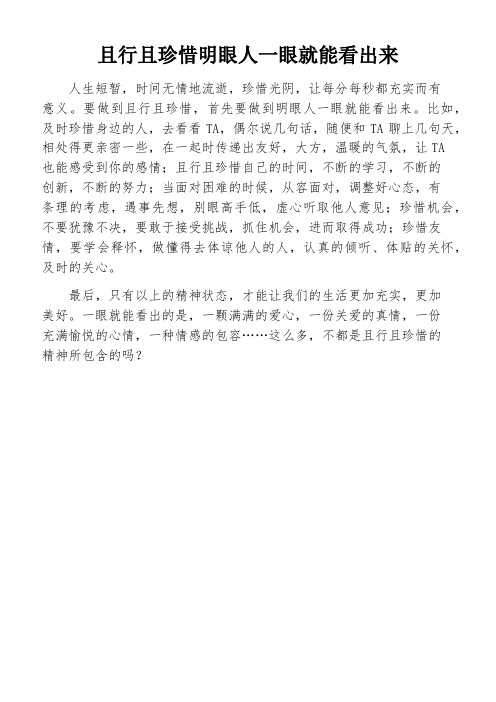 且行且珍惜明眼人一眼就能看出来

人生短暂，时间无情地流逝，珍惜光阴，让每分每秒都充实而有意义。要做到且行且珍惜，首先要做到明眼人一眼就能看出来。比如，及时珍惜身边的人，去看看 TA，偶尔说几句话，随便和 TA 聊上几句天，相处得更亲密一些，在一起时传递出友好，大方，温暖的气氛，让 TA 也能感受到你的感情；且行且珍惜自己的时间，不断的学习，不断的创新，不断的努力；当面对困难的时候，从容面对，调整好心态，有条理的考虑，遇事先想，别眼高手低，虚心听取他人意见；珍惜机会，不要犹豫不决，要敢于接受挑战，抓住机会，进而取得成功；珍惜友情，要学会释怀，做懂得去体谅他人的人，认真的倾听、体贴的关怀，及时的关心。

最后，只有以上的精神状态，才能让我们的生活更加充实，更加美好。一眼就能看出的是，一颗满满的爱心，一份关爱的真情，一份充满愉悦的心情，一种情感的包容……这么多，不都是且行且珍惜的精神所包含的吗？